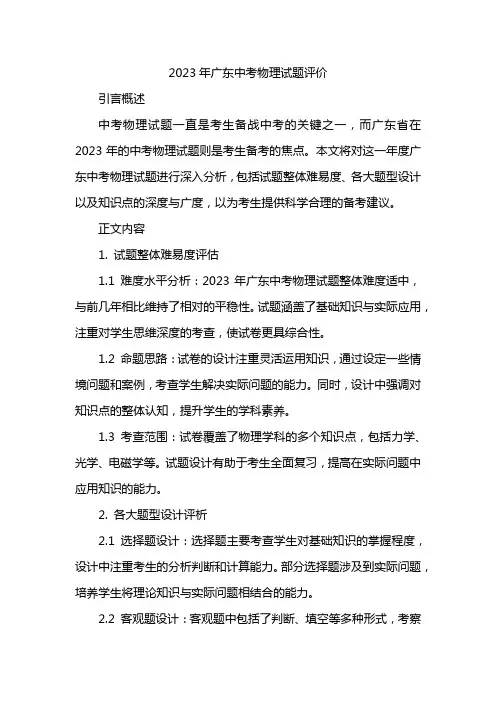 2023 年广东中考物理试题评价

引言概述

中考物理试题一直是考生备战中考的关键之一，而广东省在 2023 年的中考物理试题则是考生备考的焦点。本文将对这一年度广东中考物理试题进行深入分析，包括试题整体难易度、各大题型设计以及知识点的深度与广度，以为考生提供科学合理的备考建议。

正文内容

1. 试题整体难易度评估

1.1 难度水平分析：2023 年广东中考物理试题整体难度适中，与前几年相比维持了相对的平稳性。试题涵盖了基础知识与实际应用，注重对学生思维深度的考查，使试卷更具综合性。

1.2 命题思路：试卷的设计注重灵活运用知识，通过设定一些情境问题和案例，考查学生解决实际问题的能力。同时，设计中强调对知识点的整体认知，提升学生的学科素养。

1.3 考查范围：试卷覆盖了物理学科的多个知识点，包括力学、光学、电磁学等。试题设计有助于考生全面复习，提高在实际问题中应用知识的能力。

2. 各大题型设计评析

2.1 选择题设计：选择题主要考查学生对基础知识的掌握程度，设计中注重考生的分析判断和计算能力。部分选择题涉及到实际问题，培养学生将理论知识与实际问题相结合的能力。

2.2 客观题设计：客观题中包括了判断、填空等多种形式，考察